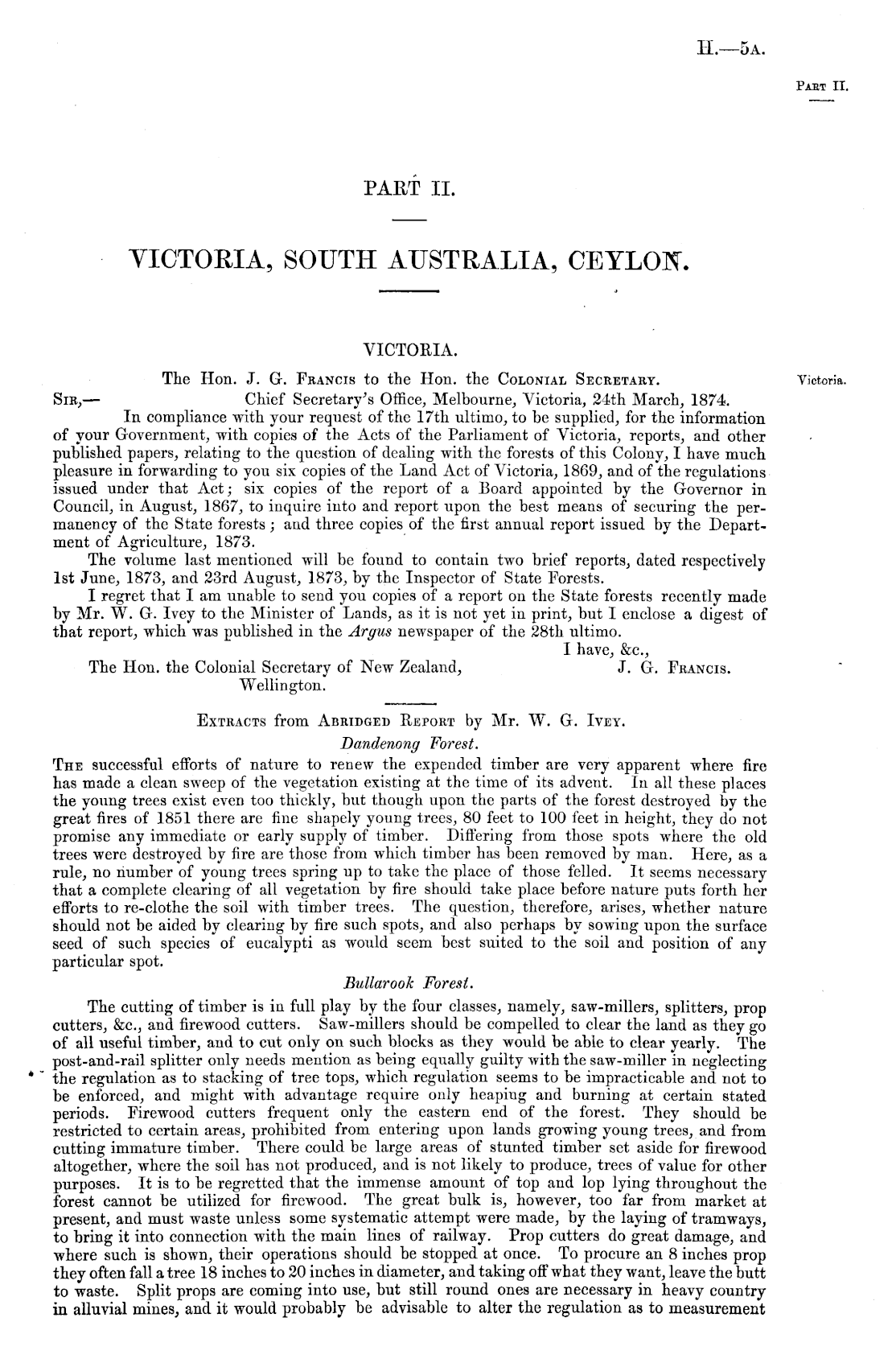 H.—5A.

PART II.

PART II.

VICTORIA, SOUTH AUSTRALIA, CEYLON.

VICTORIA.

The Hon. J. G. FRANCIS to the Hon. the COLONIAL SECRETARY.

Victoria.

SIR,— Chief Secretary's Office, Melbourne, Victoria, 24th March, 1874.

In compliance with your request of the 17th ultimo, to be supplied, for the information of your Government, with copies of the Acts of the Parliament of Victoria, reports, and other published papers, relating to the question of dealing with the forests of this Colony, I have much pleasure in forwarding to you six copies of the Land Act of Victoria, 1869, and of the regulations issued under that Act; six copies of the report of a Board appointed by the Governor in Council, in August, 1867, to inquire into and report upon the best means of securing the permanency of the State forests; and three copies of the first annual report issued by the Department of Agriculture, 1873.

The volume last mentioned will be found to contain two brief reports, dated respectively 1st June, 1873, and 23rd August, 1873, by the Inspector of State Forests.

I regret that I am unable to send you copies of a report on the State forests recently made by Mr. W. G. Ivey to the Minister of Lands, as it is not yet in print, but I enclose a digest of that report, which was published in the Argus newspaper of the 28th ultimo.

I have, &c.,
J. G. FRANCIS.

The Hon. the Colonial Secretary of New Zealand, Wellington.

EXTRACTS from ABRIDGED REPORT by Mr. W. G. IVEY.

Dandenong Forest.

THE successful efforts of nature to renew the expended timber are very apparent where fire has made a clean sweep of the vegetation existing at the time of its advent. In all these places the young trees exist even too thickly, but though upon the parts of the forest destroyed by the great fires of 1851 there are fine shapely young trees, 80 feet to 100 feet in height, they do not promise any immediate or early supply of timber. Differing from those spots where the old trees were destroyed by fire are those from which timber has been removed by man. Here, as a rule, no number of young trees spring up to take the place of those felled. It seems necessary that a complete clearing of all vegetation by fire should take place before nature puts forth her efforts to re-clothe the soil with timber trees. The question, therefore, arises, whether nature should not be aided by clearing by fire such spots, and also perhaps by sowing upon the surface seed of such species of eucalypti as would seem best suited to the soil and position of any particular spot.

Bullarook Forest.

The cutting of timber is in full play by the four classes, namely, saw-millers, splitters, prop cutters, &c., and firewood cutters. Saw-millers should be compelled to clear the land as they go of all useful timber, and to cut only on such blocks as they would be able to clear yearly. The post-and-rail splitter only needs mention as being equally guilty with the saw-miller in neglecting the regulation as to stacking of tree tops, which regulation seems to be impracticable and not to be enforced, and might with advantage require only heaping and burning at certain stated periods. Firewood cutters frequent only the eastern end of the forest. They should be restricted to certain areas, prohibited from entering upon lands growing young trees, and from cutting immature timber. There could be large areas of stunted timber set aside for firewood altogether, where the soil has not produced, and is not likely to produce, trees of value for other purposes. It is to be regretted that the immense amount of top and lop lying throughout the forest cannot be utilized for firewood. The great bulk is, however, too far from market at present, and must waste unless some systematic attempt were made, by the laying of tramways, to bring it into connection with the main lines of railway. Prop cutters do great damage, and where such is shown, their operations should be stopped at once. To procure an 8 inches prop they often fall a tree 18 inches to 20 inches in diameter, and taking off what they want, leave the butt to waste. Split props are coming into use, but still round ones are necessary in heavy country in alluvial mines, and it would probably be advisable to alter the regulation as to measurement